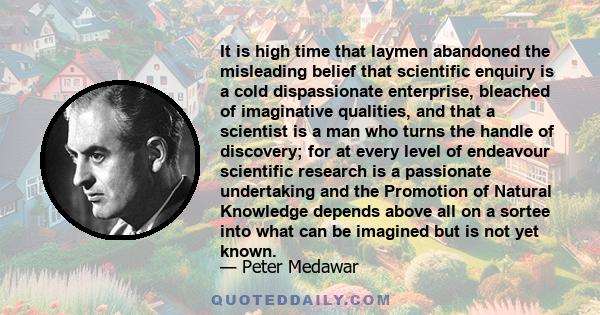 It is high time that laymen abandoned the misleading belief that scientific enquiry is a cold dispassionate enterprise, bleached of imaginative qualities, and that a scientist is a man who turns the handle of discovery; for at every level of endeavour scientific research is a passionate undertaking and the Promotion of Natural Knowledge depends above all on a sortee into what can be imagined but is not yet known.

— Peter Medawar

QUOTEDDAILY.COM